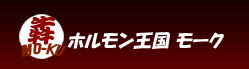 犇
MO-KU
ホルモン王国 モーク